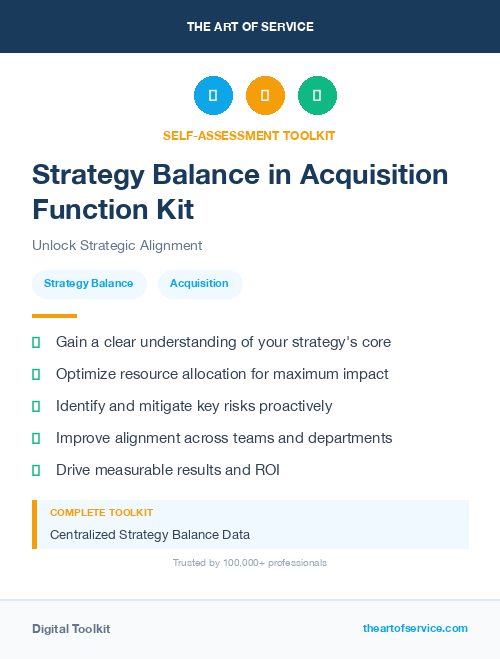 THE ART OF SERVICE

SELF-ASSESSMENT TOOLKIT

Strategy Balance in Acquisition Function Kit

Unlock Strategic Alignment

Strategy Balance

Acquisition

Gain a clear understanding of your strategy's core

Optimize resource allocation for maximum impact

Identify and mitigate key risks proactively

Improve alignment across teams and departments

Drive measurable results and ROI

COMPLETE TOOLKIT

Centralized Strategy Balance Data

Trusted by 100,000+ professionals

Digital Toolkit

theartofservice.com